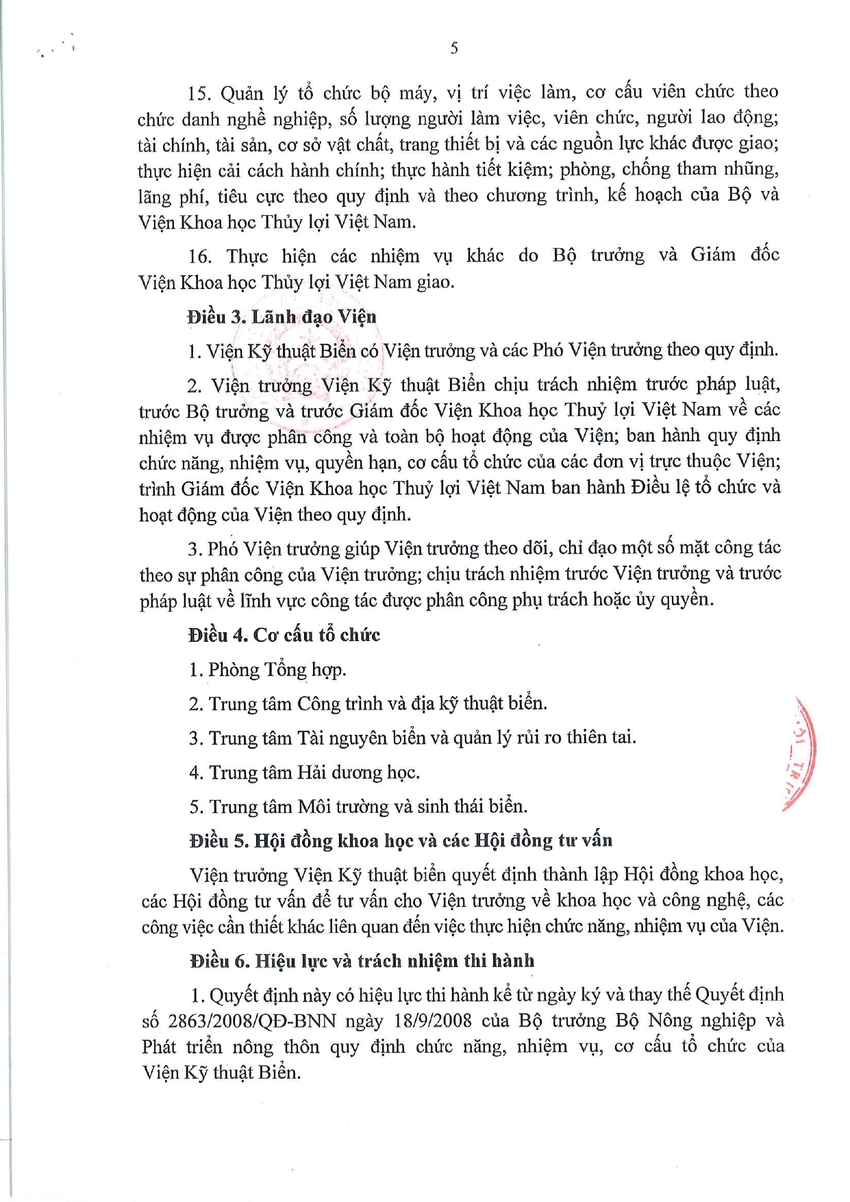 5

15. Quản lý tổ chức bộ máy, vị trí việc làm, cơ cấu viên chức theo chức danh nghề nghiệp, số lượng người làm việc, viên chức, người lao động; tài chính, tài sản, cơ sở vật chất, trang thiết bị và các nguồn lực khác được giao; thực hiện cải cách hành chính; thực hành tiết kiệm; phòng, chống tham nhũng, lãng phí, tiêu cực theo quy định và theo chương trình, kế hoạch của Bộ và Viện Khoa học Thủy lợi Việt Nam.

16. Thực hiện các nhiệm vụ khác do Bộ trưởng và Giám đốc Viện Khoa học Thủy lợi Việt Nam giao.

Điều 3. Lãnh đạo Viện

1. Viện Kỹ thuật Biển có Viện trưởng và các Phó Viện trưởng theo quy định.

2. Viện trưởng Viện Kỹ thuật Biển chịu trách nhiệm trước pháp luật, trước Bộ trưởng và trước Giám đốc Viện Khoa học Thuỷ lợi Việt Nam về các nhiệm vụ được phân công và toàn bộ hoạt động của Viện; ban hành quy định chức năng, nhiệm vụ, quyền hạn, cơ cấu tổ chức của các đơn vị trực thuộc Viện; trình Giám đốc Viện Khoa học Thuỷ lợi Việt Nam ban hành Điều lệ tổ chức và hoạt động của Viện theo quy định.

3. Phó Viện trưởng giúp Viện trưởng theo dõi, chỉ đạo một số mặt công tác theo sự phân công của Viện trưởng; chịu trách nhiệm trước Viện trưởng và trước pháp luật về lĩnh vực công tác được phân công phụ trách hoặc ủy quyền.

Điều 4. Cơ cấu tổ chức

1. Phòng Tổng hợp.

2. Trung tâm Công trình và địa kỹ thuật biển.

3. Trung tâm Tài nguyên biển và quản lý rủi ro thiên tai.

4. Trung tâm Hải dương học.

5. Trung tâm Môi trường và sinh thái biển.

Điều 5. Hội đồng khoa học và các Hội đồng tư vấn

Viện trưởng Viện Kỹ thuật biển quyết định thành lập Hội đồng khoa học, các Hội đồng tư vấn để tư vấn cho Viện trưởng về khoa học và công nghệ, các công việc cần thiết khác liên quan đến việc thực hiện chức năng, nhiệm vụ của Viện.

Điều 6. Hiệu lực và trách nhiệm thi hành

1. Quyết định này có hiệu lực thi hành kể từ ngày ký và thay thế Quyết định số 2863/2008/QĐ-BNN ngày 18/9/2008 của Bộ trưởng Bộ Nông nghiệp và Phát triển nông thôn quy định chức năng, nhiệm vụ, cơ cấu tổ chức của Viện Kỹ thuật Biển.